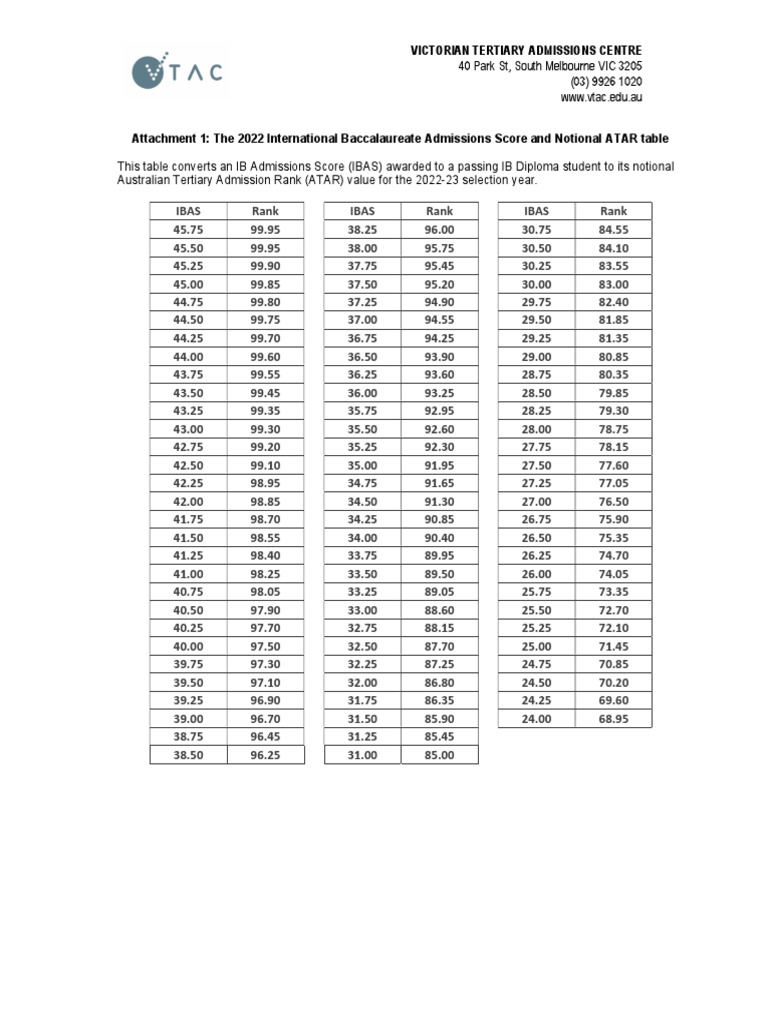 VTAC

VICTORIAN TERTIARY ADMISSIONS CENTRE
40 Park St, South Melbourne VIC 3205
(03) 9926 1020
www.vtac.edu.au

Attachment 1: The 2022 International Baccalaureate Admissions Score and Notional ATAR table

This table converts an IB Admissions Score (IBAS) awarded to a passing IB Diploma student to its notional Australian Tertiary Admission Rank (ATAR) value for the 2022-23 selection year.

| IBAS | Rank |
|---|---|
| 45.75 | 99.95 |
| 45.50 | 99.95 |
| 45.25 | 99.90 |
| 45.00 | 99.85 |
| 44.75 | 99.80 |
| 44.50 | 99.75 |
| 44.25 | 99.70 |
| 44.00 | 99.60 |
| 43.75 | 99.55 |
| 43.50 | 99.45 |
| 43.25 | 99.35 |
| 43.00 | 99.30 |
| 42.75 | 99.20 |
| 42.50 | 99.10 |
| 42.25 | 98.95 |
| 42.00 | 98.85 |
| 41.75 | 98.70 |
| 41.50 | 98.55 |
| 41.25 | 98.40 |
| 41.00 | 98.25 |
| 40.75 | 98.05 |
| 40.50 | 97.90 |
| 40.25 | 97.70 |
| 40.00 | 97.50 |
| 39.75 | 97.30 |
| 39.50 | 97.10 |
| 39.25 | 96.90 |
| 39.00 | 96.70 |
| 38.75 | 96.45 |
| 38.50 | 96.25 |

| IBAS | Rank |
|---|---|
| 38.25 | 96.00 |
| 38.00 | 95.75 |
| 37.75 | 95.45 |
| 37.50 | 95.20 |
| 37.25 | 94.90 |
| 37.00 | 94.55 |
| 36.75 | 94.25 |
| 36.50 | 93.90 |
| 36.25 | 93.60 |
| 36.00 | 93.25 |
| 35.75 | 92.95 |
| 35.50 | 92.60 |
| 35.25 | 92.30 |
| 35.00 | 91.95 |
| 34.75 | 91.65 |
| 34.50 | 91.30 |
| 34.25 | 90.85 |
| 34.00 | 90.40 |
| 33.75 | 89.95 |
| 33.50 | 89.50 |
| 33.25 | 89.05 |
| 33.00 | 88.60 |
| 32.75 | 88.15 |
| 32.50 | 87.70 |
| 32.25 | 87.25 |
| 32.00 | 86.80 |
| 31.75 | 86.35 |
| 31.50 | 85.90 |
| 31.25 | 85.45 |
| 31.00 | 85.00 |

| IBAS | Rank |
|---|---|
| 30.75 | 84.55 |
| 30.50 | 84.10 |
| 30.25 | 83.55 |
| 30.00 | 83.00 |
| 29.75 | 82.40 |
| 29.50 | 81.85 |
| 29.25 | 81.35 |
| 29.00 | 80.85 |
| 28.75 | 80.35 |
| 28.50 | 79.85 |
| 28.25 | 79.30 |
| 28.00 | 78.75 |
| 27.75 | 78.15 |
| 27.50 | 77.60 |
| 27.25 | 77.05 |
| 27.00 | 76.50 |
| 26.75 | 75.90 |
| 26.50 | 75.35 |
| 26.25 | 74.70 |
| 26.00 | 74.05 |
| 25.75 | 73.35 |
| 25.50 | 72.70 |
| 25.25 | 72.10 |
| 25.00 | 71.45 |
| 24.75 | 70.85 |
| 24.50 | 70.20 |
| 24.25 | 69.60 |
| 24.00 | 68.95 |